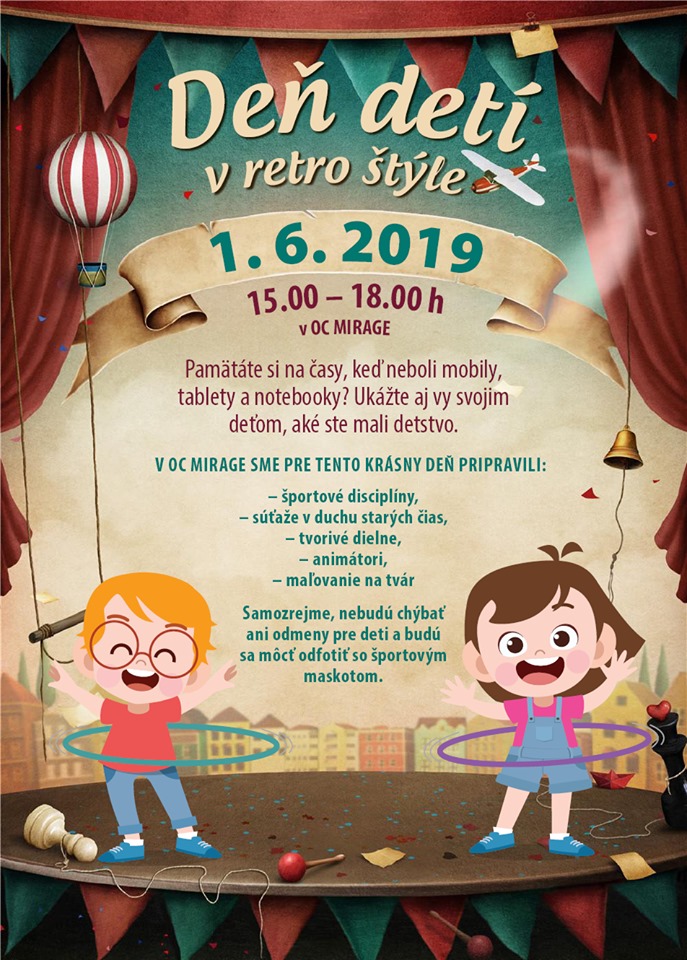 Deň detí
v retro štýle

1. 6. 2019

15.00 – 18.00 h
v OC MIRAGE

Pamätáte si na časy, keď neboli mobily, tablety a notebooky? Ukážte aj vy svojim deťom, aké ste mali detstvo.

V OC MIRAGE SME PRE TENTO KRÁSNY DEŇ PRIPRAVILI:

– športové disciplíny,
– súťaže v duchu starých čias,
– tvorivé dielne,
– animátori,
– maľovanie na tvár

Samozrejme, nebudú chýbať ani odmeny pre deti a budú sa môcť odfotiť so športovým maskotom.